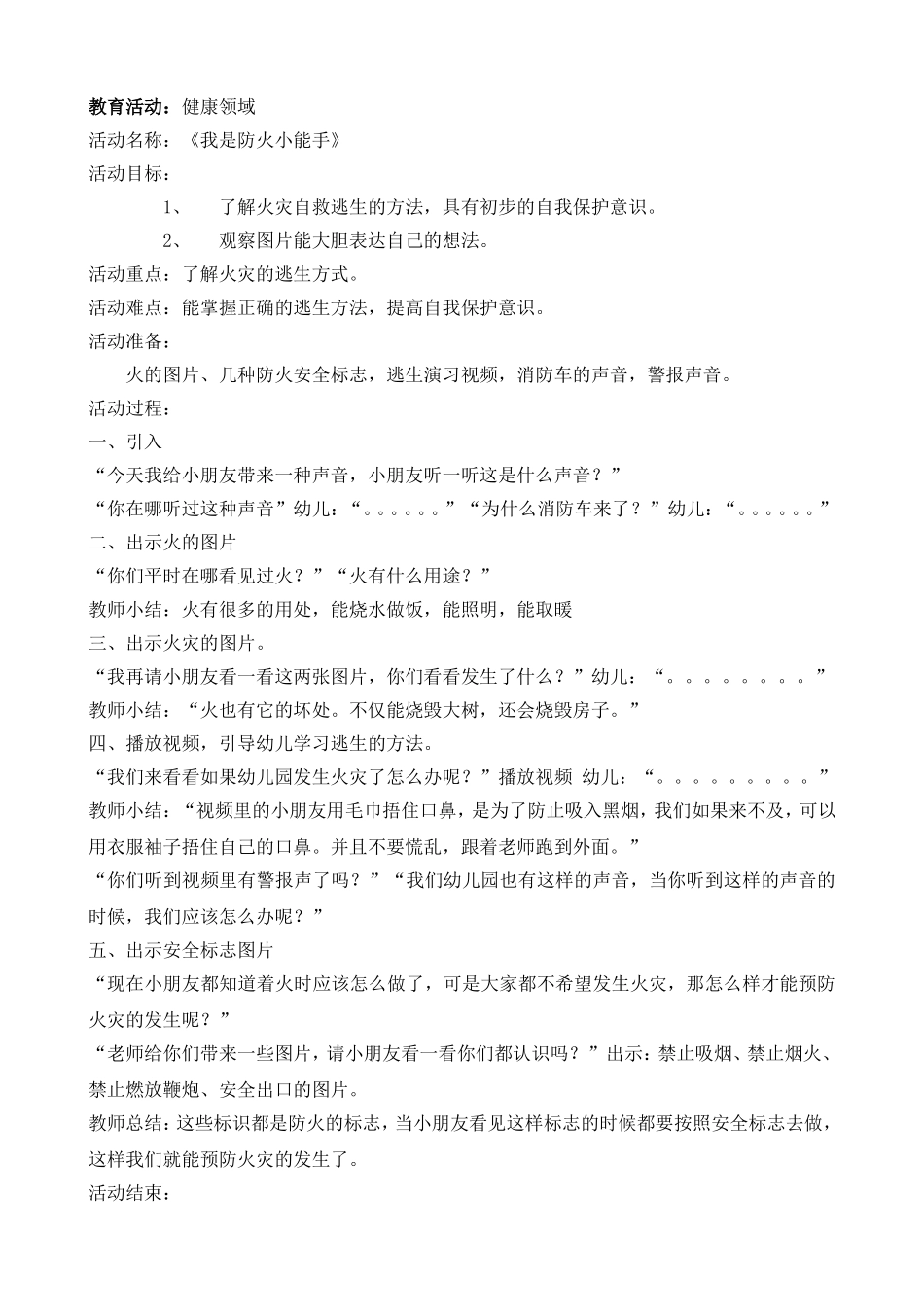 教育活动：健康领域
活动名称：《我是防火小能手》
活动目标：

1、　了解火灾自救逃生的方法，具有初步的自我保护意识。

2、　观察图片能大胆表达自己的想法。

活动重点：了解火灾的逃生方式。
活动难点：能掌握正确的逃生方法，提高自我保护意识。
活动准备：

火的图片、几种防火安全标志，逃生演习视频，消防车的声音，警报声音。

活动过程：
一、引入
“今天我给小朋友带来一种声音，小朋友听一听这是什么声音？”
“你在哪听过这种声音”幼儿：“。。。。。。”“为什么消防车来了？”幼儿：“。。。。。。”
二、出示火的图片
“你们平时在哪看见过火？”“火有什么用途？”
教师小结：火有很多的用处，能烧水做饭，能照明，能取暖
三、出示火灾的图片。
“我再请小朋友看一看这两张图片，你们看看发生了什么？”幼儿：“。。。。。。。。。”
教师小结：“火也有它的坏处。不仅能烧毁大树，还会烧毁房子。”
四、播放视频，引导幼儿学习逃生的方法。
“我们来看看如果幼儿园发生火灾了怎么办呢？”播放视频 幼儿：“。。。。。。。。。。”
教师小结：“视频里的小朋友用毛巾捂住口鼻，是为了防止吸入黑烟，我们如果来不及，可以用衣服袖子捂住自己的口鼻。并且不要慌乱，跟着老师跑到外面。”
“你们听到视频里有警报声了吗？”“我们幼儿园也有这样的声音，当你听到这样的声音的时候，我们应该怎么办呢？”
五、出示安全标志图片
“现在小朋友都知道着火时应该怎么做了，可是大家都不希望发生火灾，那怎么样才能预防火灾的发生呢？”
“老师给你们带来一些图片，请小朋友看一看你们都认识吗？”出示：禁止吸烟、禁止烟火、禁止燃放鞭炮、安全出口的图片。
教师总结：这些标识都是防火的标志，当小朋友看见这样标志的时候都要按照安全标志去做，这样我们就能预防火灾的发生了。
活动结束：